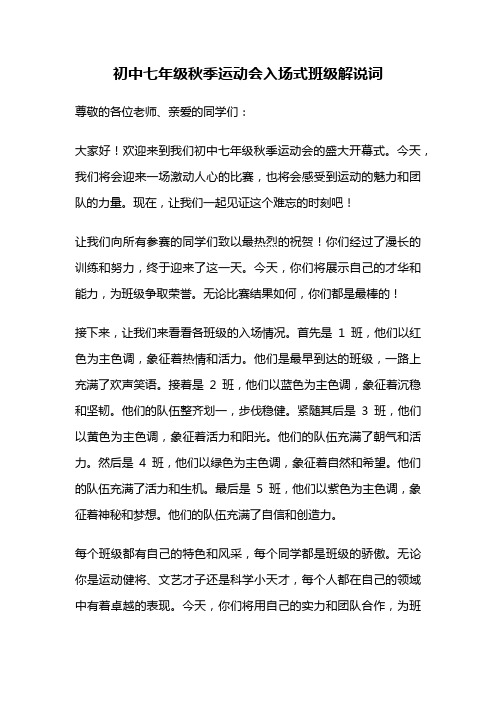 初中七年级秋季运动会入场式班级解说词

尊敬的各位老师、亲爱的同学们：

大家好！欢迎来到我们初中七年级秋季运动会的盛大开幕式。今天，我们将会迎来一场激动人心的比赛，也将会感受到运动的魅力和团队的力量。现在，让我们一起见证这个难忘的时刻吧！

让我们向所有参赛的同学们致以最热烈的祝贺！你们经过了漫长的训练和努力，终于迎来了这一天。今天，你们将展示自己的才华和能力，为班级争取荣誉。无论比赛结果如何，你们都是最棒的！

接下来，让我们来看看各班级的入场情况。首先是 1 班，他们以红色为主色调，象征着热情和活力。他们是最早到达的班级，一路上充满了欢声笑语。接着是 2 班，他们以蓝色为主色调，象征着沉稳和坚韧。他们的队伍整齐划一，步伐稳健。紧随其后是 3 班，他们以黄色为主色调，象征着活力和阳光。他们的队伍充满了朝气和活力。然后是 4 班，他们以绿色为主色调，象征着自然和希望。他们的队伍充满了活力和生机。最后是 5 班，他们以紫色为主色调，象征着神秘和梦想。他们的队伍充满了自信和创造力。

每个班级都有自己的特色和风采，每个同学都是班级的骄傲。无论你是运动健将、文艺才子还是科学小天才，每个人都在自己的领域中有着卓越的表现。今天，你们将用自己的实力和团队合作，为班